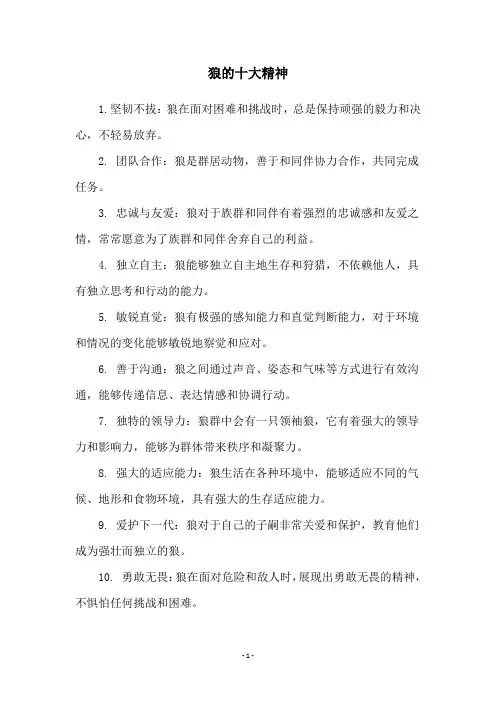 狼的十大精神

1. 坚韧不拔：狼在面对困难和挑战时，总是保持顽强的毅力和决心，不轻易放弃。

2. 团队合作：狼是群居动物，善于和同伴协力合作，共同完成任务。

3. 忠诚与友爱：狼对于族群和同伴有着强烈的忠诚感和友爱之情，常常愿意为了族群和同伴舍弃自己的利益。

4. 独立自主：狼能够独立自主地生存和狩猎，不依赖他人，具有独立思考和行动的能力。

5. 敏锐直觉：狼有极强的感知能力和直觉判断能力，对于环境和情况的变化能够敏锐地察觉和应对。

6. 善于沟通：狼之间通过声音、姿态和气味等方式进行有效沟通，能够传递信息、表达情感和协调行动。

7. 独特的领导力：狼群中会有一只领袖狼，它有着强大的领导力和影响力，能够为群体带来秩序和凝聚力。

8. 强大的适应能力：狼生活在各种环境中，能够适应不同的气候、地形和食物环境，具有强大的生存适应能力。

9. 爱护下一代：狼对于自己的子嗣非常关爱和保护，教育他们成为强壮而独立的狼。

10. 勇敢无畏：狼在面对危险和敌人时，展现出勇敢无畏的精神，不惧怕任何挑战和困难。

- 1 -